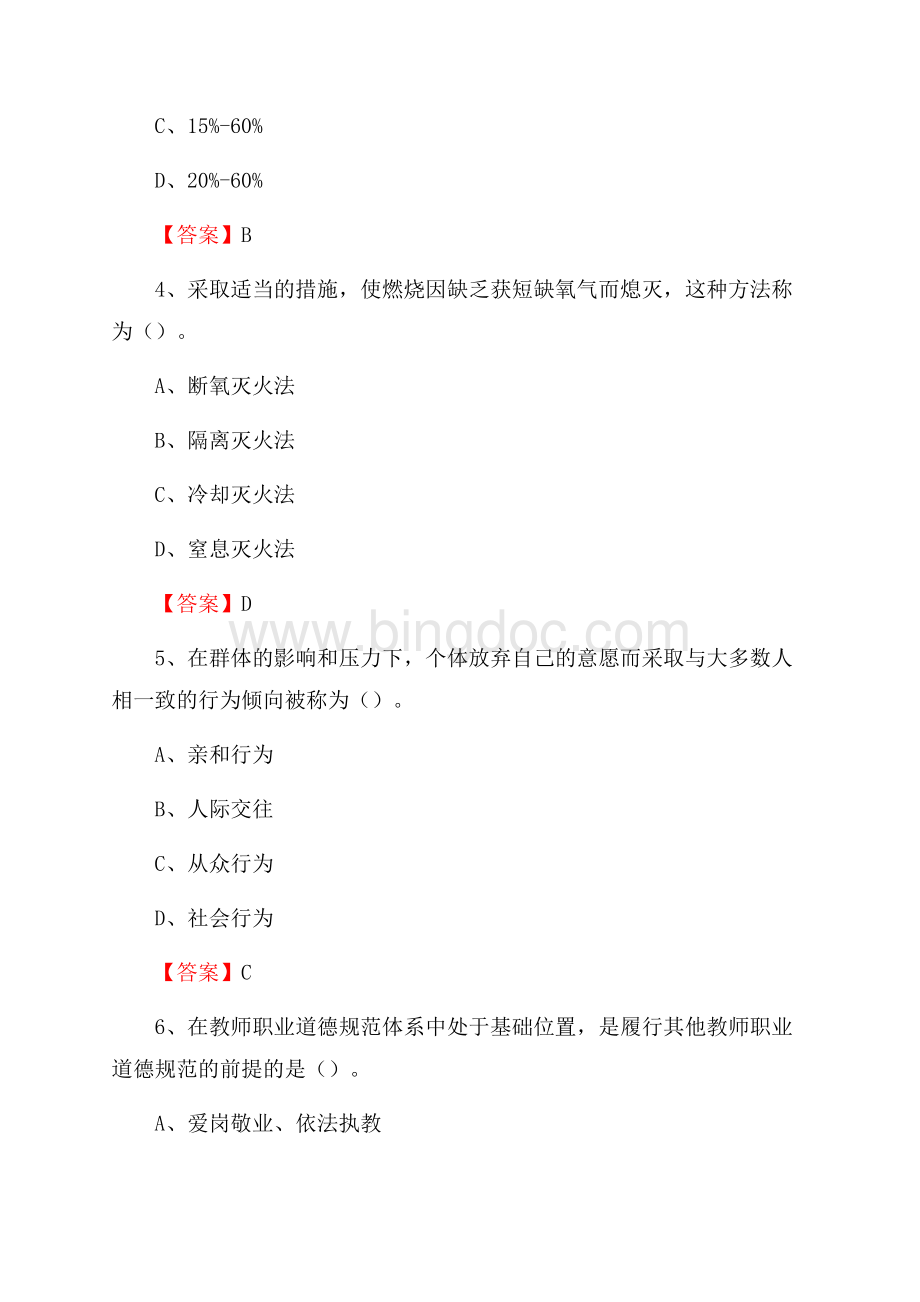 C、15%-60%

D、20%-60%

【答案】B

4、采取适当的措施，使燃烧因缺乏获短缺氧气而熄灭，这种方法称为（）。

A、断氧灭火法

B、隔离灭火法

C、冷却灭火法

D、窒息灭火法

【答案】D

www.bingdoc.com

5、在群体的影响和压力下，个体放弃自己的意愿而采取与大多数人相一致的行为倾向被称为（）。

A、亲和行为

B、人际交往

C、从众行为

D、社会行为

【答案】C

6、在教师职业道德规范体系中处于基础位置，是履行其他教师职业道德规范的前提的是（）。

A、爱岗敬业、依法执教